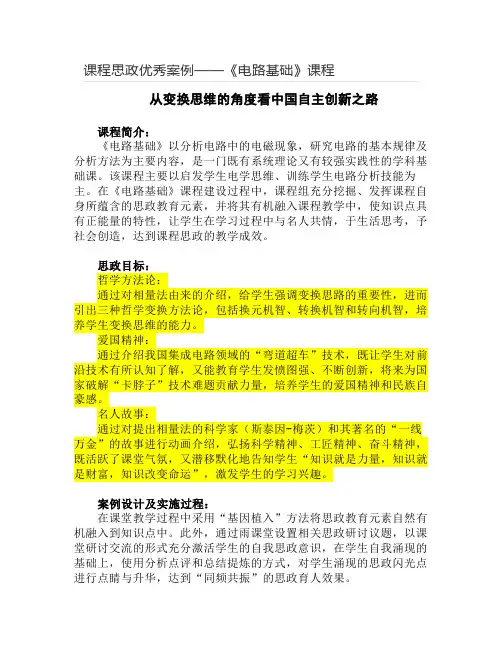 课程思政优秀案例——《电路基础》课程

从变换思维的角度看中国自主创新之路

课程简介：

《电路基础》以分析电路中的电磁现象，研究电路的基本规律及分析方法为主要内容，是一门既有系统理论又有较强实践性的学科基础课。该课程主要以启发学生电学思维、训练学生电路分析技能为主。在《电路基础》课程建设过程中，课程组充分挖掘、发挥课程自身所蕴含的思政教育元素，并将其有机融入课程教学中，使知识点具有正能量的特性，让学生在学习过程中与名人共情，于生活思考，予社会创造，达到课程思政的教学成效。

思政目标：

哲学方法论：

通过对相量法由来的介绍，给学生强调变换思路的重要性，进而引出三种哲学变换方法论，包括换元机智、转换机智和转向机智，培养学生变换思维的能力。

爱国精神：

通过介绍我国集成电路领域的“弯道超车”技术，既让学生对前沿技术有所认知了解，又能教育学生发愤图强、不断创新，将来为国家破解“卡脖子”技术难题贡献力量，培养学生的爱国精神和民族自豪感。

名人故事：

通过对提出相量法的科学家（斯泰因-梅茨）和其著名的“一线万金”的故事进行动画介绍，弘扬科学精神、工匠精神、奋斗精神，既活跃了课堂气氛，又潜移默化地告知学生“知识就是力量，知识就是财富，知识改变命运”，激发学生的学习兴趣。

案例设计及实施过程：

在课堂教学过程中采用“基因植入”方法将思政教育元素自然有机融入到知识点中。此外，通过雨课堂设置相关思政研讨议题，以课堂研讨交流的形式充分激活学生的自我思政意识，在学生自我涌现的基础上，使用分析点评和总结提炼的方式，对学生涌现的思政闪光点进行点睛与升华，达到“同频共振”的思政育人效果。